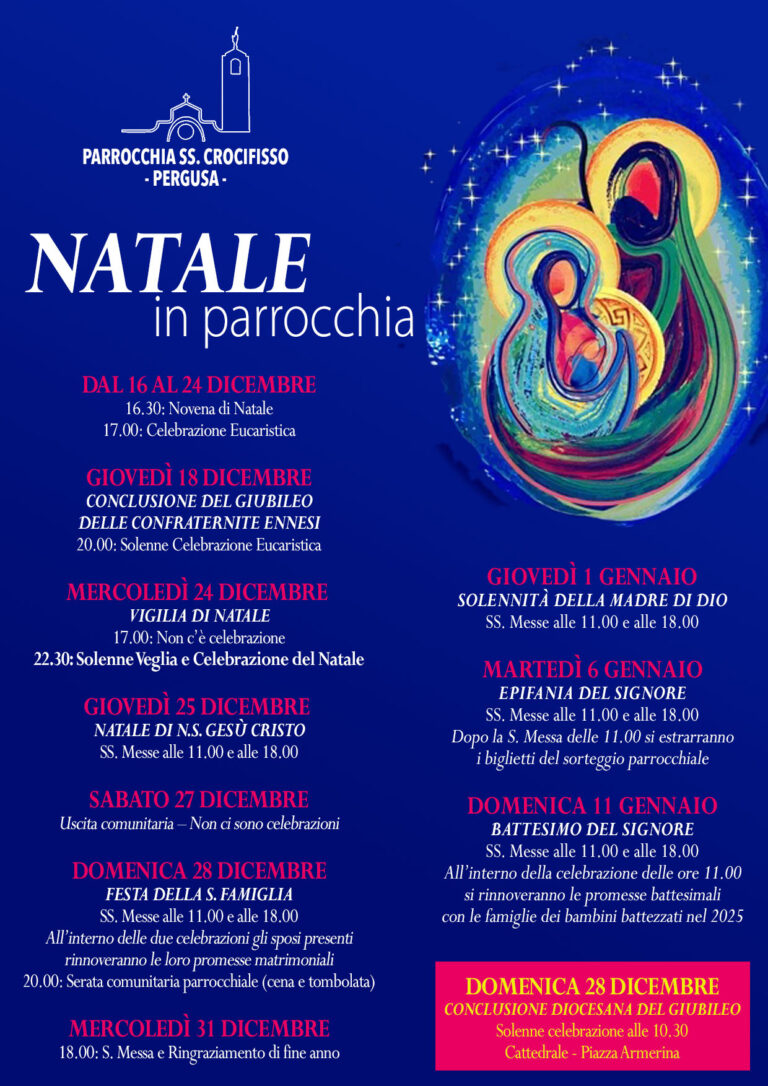 PARROCCHIA SS. CROCIFISSO
- PERGUSA -

NATALE
in parrocchia

DAL 16 AL 24 DICEMBRE
16.30: Novena di Natale
17.00: Celebrazione Eucaristica

GIOVEDÌ 18 DICEMBRE
CONCLUSIONE DEL GIUBILEO
DELLE CONFRATERNITE ENNESI
20.00: Solenne Celebrazione Eucaristica

MERCOLEDÌ 24 DICEMBRE
VIGILIA DI NATALE
17.00: Non c'è celebrazione
22.30: Solenne Veglia e Celebrazione del Natale

GIOVEDÌ 25 DICEMBRE
NATALE DI N.S. GESÙ CRISTO
SS. Messe alle 11.00 e alle 18.00

SABATO 27 DICEMBRE
Uscita comunitaria – Non ci sono celebrazioni

DOMENICA 28 DICEMBRE
FESTA DELLA S. FAMIGLIA
SS. Messe alle 11.00 e alle 18.00
All'interno delle due celebrazioni gli sposi presenti rinnoveranno le loro promesse matrimoniali
20.00: Serata comunitaria parrocchiale (cena e tombolata)

MERCOLEDÌ 31 DICEMBRE
18.00: S. Messa e Ringraziamento di fine anno

GIOVEDÌ 1 GENNAIO
SOLENNITÀ DELLA MADRE DI DIO
SS. Messe alle 11.00 e alle 18.00

MARTEDÌ 6 GENNAIO
EPIFANIA DEL SIGNORE
SS. Messe alle 11.00 e alle 18.00
Dopo la S. Messa delle 11.00 si estrarranno i biglietti del sorteggio parrocchiale

DOMENICA 11 GENNAIO
BATTESIMO DEL SIGNORE
SS. Messe alle 11.00 e alle 18.00
All'interno della celebrazione delle ore 11.00 si rinnoveranno le promesse battesimali con le famiglie dei bambini battezzati nel 2025

DOMENICA 28 DICEMBRE
CONCLUSIONE DIOCESANA DEL GIUBILEO
Solenne celebrazione alle 10.30
Cattedrale - Piazza Armerina